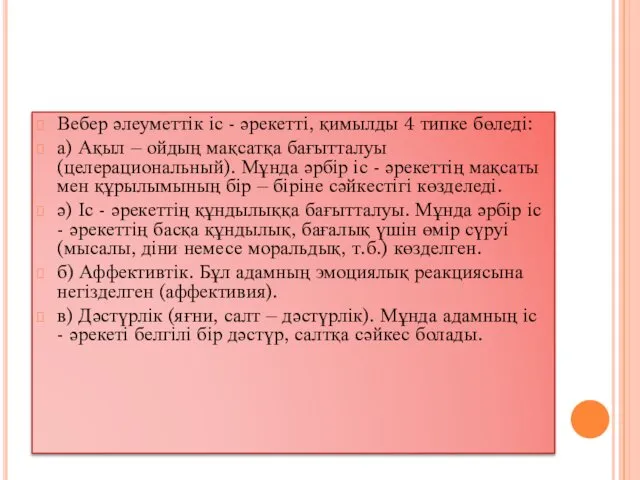 Вебер әлеуметтік іс - әрекетті, қимылды 4 типке бөледі:

а) Ақыл – ойдың мақсатқа бағытталуы (целерациональный). Мұнда әрбір іс - әрекеттің мақсаты мен құрылымының бір – біріне сәйкестігі көзделеді.

ә) Іс - әрекеттің құндылыққа бағытталуы. Мұнда әрбір іс - әрекеттің басқа құндылық, бағалық үшін өмір сүруі (мысалы, діни немесе моральдық, т.б.) көзделген.

б) Аффективтік. Бұл адамның эмоциялық реакциясына негізделген (аффективия).

в) Дәстүрлік (яғни, салт – дәстүрлік). Мұнда адамның іс - әрекеті белгілі бір дәстүр, салтқа сәйкес болады.